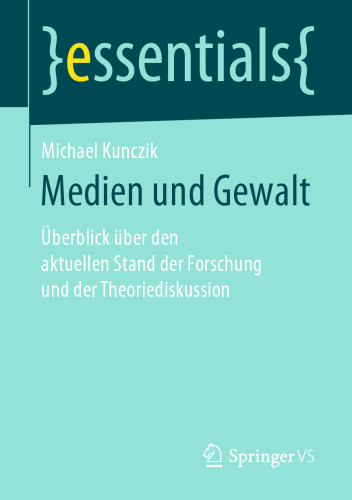 }essentials{

Michael Kunczik

Medien und Gewalt

Überblick über den aktuellen Stand der Forschung und der Theoriediskussion

Springer VS